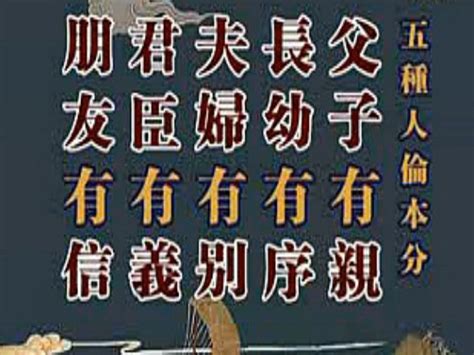 五種人倫本分

父子有親

長幼有序

夫婦有別

君臣有義

朋友有信